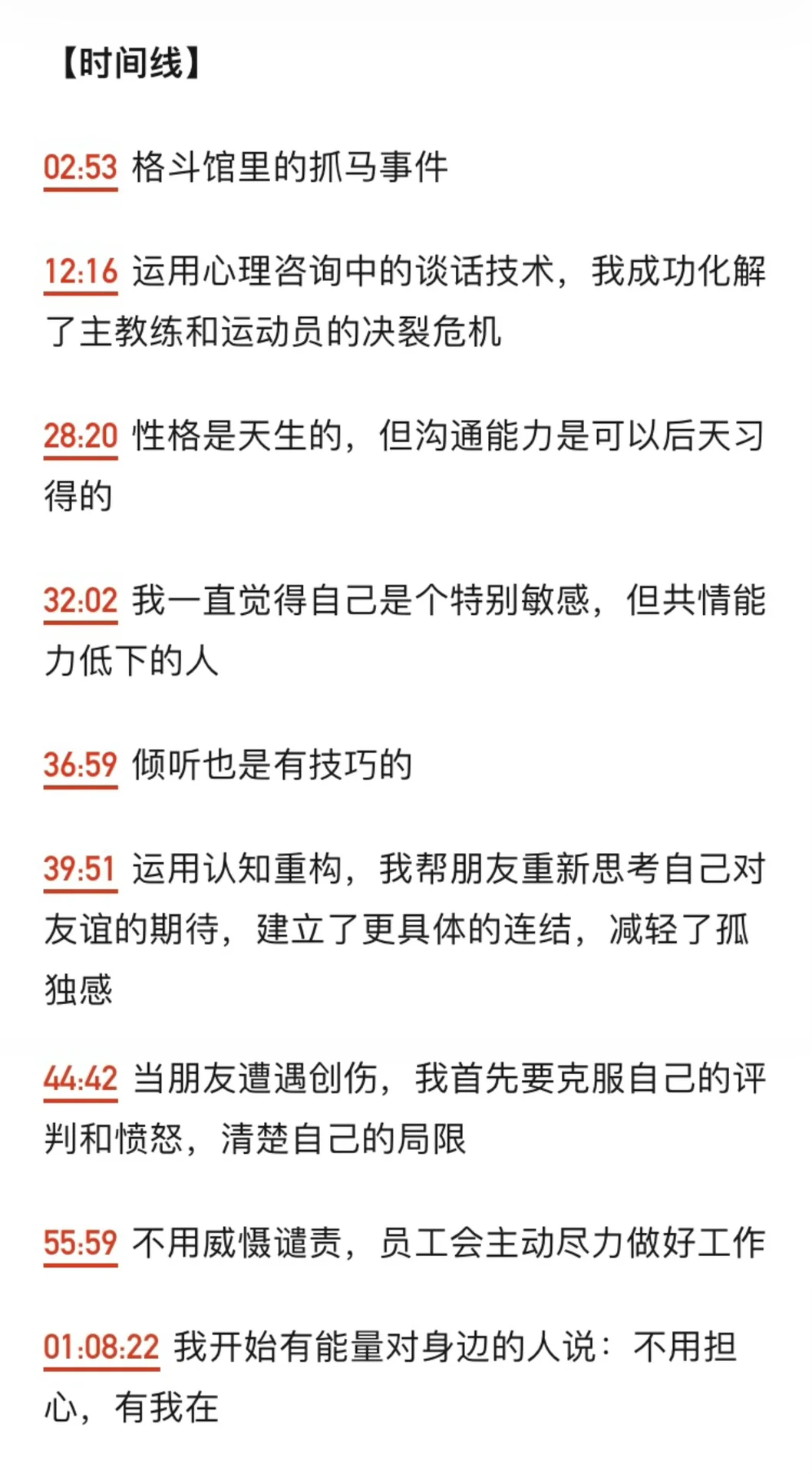 【时间线】

02:53 格斗馆里的抓马事件

12:16 运用心理咨询中的谈话技术，我成功化解了主教练和运动员的决裂危机

28:20 性格是天生的，但沟通能力是可以后天习得的

32:02 我一直觉得自己是个特别敏感，但共情能力低下的人

36:59 倾听也是有技巧的

39:51 运用认知重构，我帮朋友重新思考自己对友谊的期待，建立了更具体的连结，减轻了孤独感

44:42 当朋友遭遇创伤，我首先要克服自己的评判和愤怒，清楚自己的局限

55:59 不用威慑谴责，员工会主动尽力做好工作

01:08:22 我开始有能量对身边的人说：不用担心，有我在